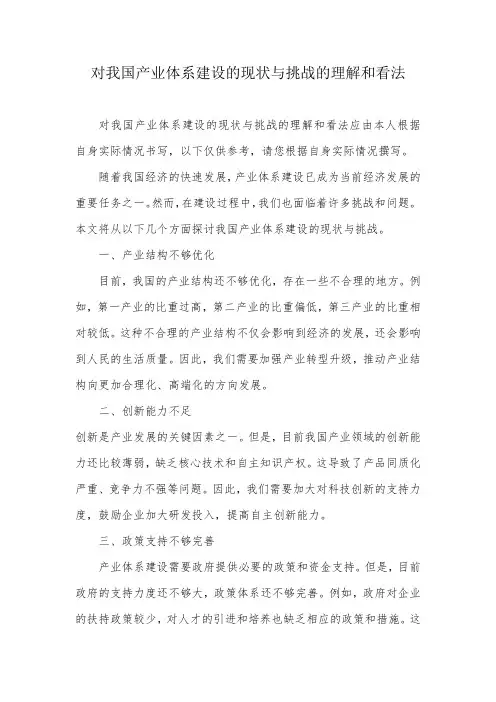 对我国产业体系建设的现状与挑战的理解和看法

对我国产业体系建设的现状与挑战的理解和看法应由本人根据自身实际情况书写，以下仅供参考，请您根据自身实际情况撰写。

随着我国经济的快速发展，产业体系建设已成为当前经济发展的重要任务之一。然而，在建设过程中，我们也面临着许多挑战和问题。本文将从以下几个方面探讨我国产业体系建设的现状与挑战。

一、产业结构不够优化

目前，我国的产业结构还不够优化，存在一些不合理的地方。例如，第一产业的比重过高，第二产业的比重偏低，第三产业的比重相对较低。这种不合理的产业结构不仅会影响到经济的发展，还会影响到人民的生活质量。因此，我们需要加强产业转型升级，推动产业结构向更加合理化、高端化的方向发展。

二、创新能力不足

创新是产业发展的关键因素之一。但是，目前我国产业领域的创新能力还比较薄弱，缺乏核心技术和自主知识产权。这导致了产品同质化严重、竞争力不强等问题。因此，我们需要加大对科技创新的支持力度，鼓励企业加大研发投入，提高自主创新能力。

三、政策支持不够完善

产业体系建设需要政府提供必要的政策和资金支持。但是，目前政府的支持力度还不够大，政策体系还不够完善。例如，政府对企业的扶持政策较少，对人才的引进和培养也缺乏相应的政策和措施。这